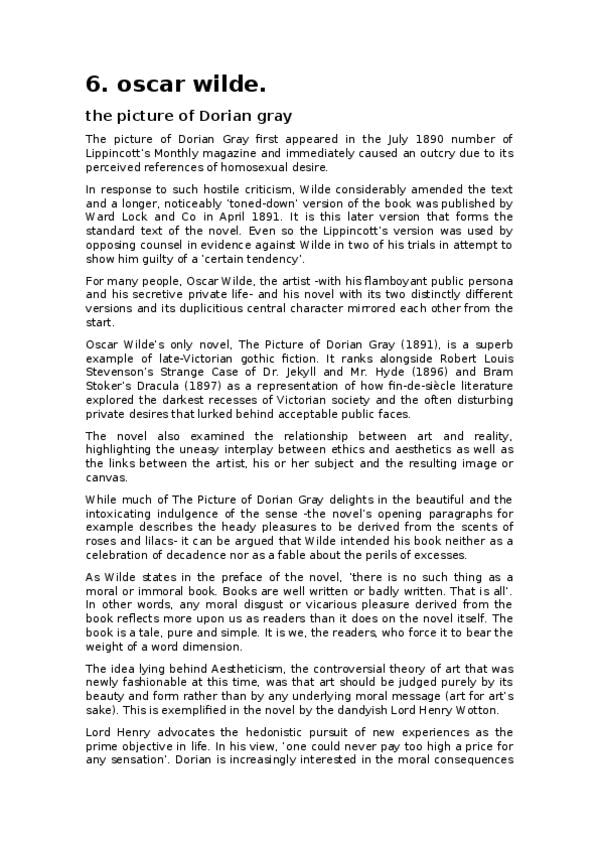 6. oscar wilde.

the picture of Dorian gray

The picture of Dorian Gray first appeared in the July 1890 number of Lippincott's Monthly magazine and immediately caused an outcry due to its perceived references of homosexual desire.

In response to such hostile criticism, Wilde considerably amended the text and a longer, noticeably 'toned-down' version of the book was published by Ward Lock and Co in April 1891. It is this later version that forms the standard text of the novel. Even so the Lippincott's version was used by opposing counsel in evidence against Wilde in two of his trials in attempt to show him guilty of a 'certain tendency'.

For many people, Oscar Wilde, the artist -with his flamboyant public persona and his secretive private life- and his novel with its two distinctly different versions and its duplicitious central character mirrored each other from the start.

Oscar Wilde's only novel, The Picture of Dorian Gray (1891), is a superb example of late-Victorian gothic fiction. It ranks alongside Robert Louis Stevenson's Strange Case of Dr. Jekyll and Mr. Hyde (1896) and Bram Stoker's Dracula (1897) as a representation of how fin-de-siècle literature explored the darkest recesses of Victorian society and the often disturbing private desires that lurked behind acceptable public faces.

The novel also examined the relationship between art and reality, highlighting the uneasy interplay between ethics and aesthetics as well as the links between the artist, his or her subject and the resulting image or canvas.

While much of The Picture of Dorian Gray delights in the beautiful and the intoxicating indulgence of the sense -the novel's opening paragraphs for example describes the heady pleasures to be derived from the scents of roses and lilacs- it can be argued that Wilde intended his book neither as a celebration of decadence nor as a fable about the perils of excesses.

As Wilde states in the preface of the novel, 'there is no such thing as a moral or immoral book. Books are well written or badly written. That is all'. In other words, any moral disgust or vicarious pleasure derived from the book reflects more upon us as readers than it does on the novel itself. The book is a tale, pure and simple. It is we, the readers, who force it to bear the weight of a word dimension.

The idea lying behind Aestheticism, the controversial theory of art that was newly fashionable at this time, was that art should be judged purely by its beauty and form rather than by any underlying moral message (art for art's sake). This is exemplified in the novel by the dandyish Lord Henry Wotton.

Lord Henry advocates the hedonistic pursuit of new experiences as the prime objective in life. In his view, 'one could never pay too high a price for any sensation'. Dorian is increasingly interested in the moral consequences